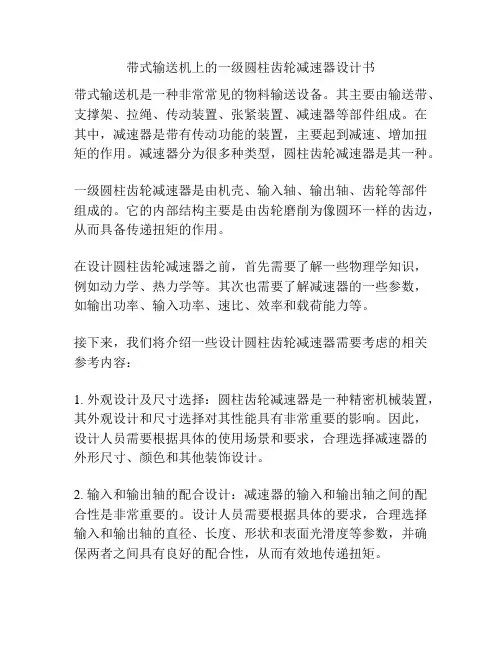 带式输送机上的一级圆柱齿轮减速器设计书

带式输送机是一种非常常见的物料输送设备。其主要由输送带、支撑架、拉绳、传动装置、张紧装置、减速器等部件组成。在其中，减速器是带有传动功能的装置，主要起到减速、增加扭矩的作用。减速器分为很多种类型，圆柱齿轮减速器是其一种。

一级圆柱齿轮减速器是由机壳、输入轴、输出轴、齿轮等部件组成的。它的内部结构主要是由齿轮磨削为像圆环一样的齿边，从而具备传递扭矩的作用。

在设计圆柱齿轮减速器之前，首先需要了解一些物理学知识，例如动力学、热力学等。其次也需要了解减速器的一些参数，如输出功率、输入功率、速比、效率和载荷能力等。

接下来，我们将介绍一些设计圆柱齿轮减速器需要考虑的相关参考内容：

1. 外观设计及尺寸选择：圆柱齿轮减速器是一种精密机械装置，其外观设计和尺寸选择对其性能具有非常重要的影响。因此，设计人员需要根据具体的使用场景和要求，合理选择减速器的外形尺寸、颜色和其他装饰设计。

2. 输入和输出轴的配合设计：减速器的输入和输出轴之间的配合性是非常重要的。设计人员需要根据具体的要求，合理选择输入和输出轴的直径、长度、形状和表面光滑度等参数，并确保两者之间具有良好的配合性，从而有效地传递扭矩。